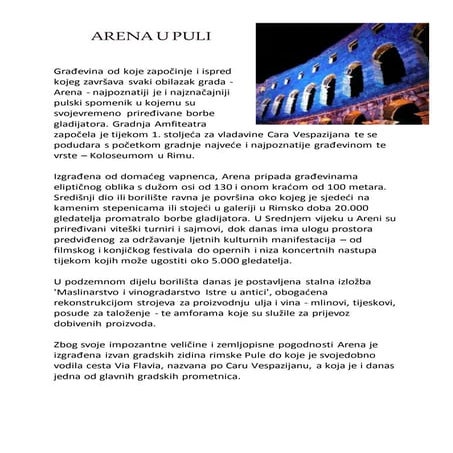 ARENA U PULI

Građevina od koje započinje i ispred kojeg završava svaki obilazak grada - Arena - najpoznatiji je i najznačajniji pulski spomenik u kojemu su svojevremeno priređivane borbe gladijatora. Gradnja Amfiteatra započela je tijekom 1. stoljeća za vladavine Cara Vespazijana te se podudara s početkom gradnje najveće i najpoznatije građevinom te vrste – Koloseumom u Rimu.

Izgrađena od domaćeg vapnenca, Arena pripada građevinama eliptičnog oblika s dužom osi od 130 i onom kraćom od 100 metara. Središnji dio ili borilište ravna je površina oko kojeg je sjedeći na kamenim stepenicama ili stojeći u galeriji u Rimsko doba 20.000 gledatelja promatralo borbe gladijatora. U Srednjem vijeku u Areni su priređivani viteški turniri i sajmovi, dok danas ima ulogu prostora predviđenog za održavanje ljetnih kulturnih manifestacija – od filmskog i konjičkog festivala do opernih i niza koncertnih nastupa tijekom kojih može ugostiti oko 5.000 gledatelja.

U podzemnom dijelu borilišta danas je postavljena stalna izložba 'Maslinarstvo i vinogradarstvo Istre u antici', obogaćena rekonstrukcijom strojeva za proizvodnju ulja i vina - mlinovi, tijeskovi, posude za taloženje - te amforama koje su služile za prijevoz dobivenih proizvoda.

Zbog svoje impozantne veličine i zemljopisne pogodnosti Arena je izgrađena izvan gradskih zidina rimske Pule do koje je svojedobno vodila cesta Via Flavia, nazvana po Caru Vespazijanu, a koja je i danas jedna od glavnih gradskih prometnica.